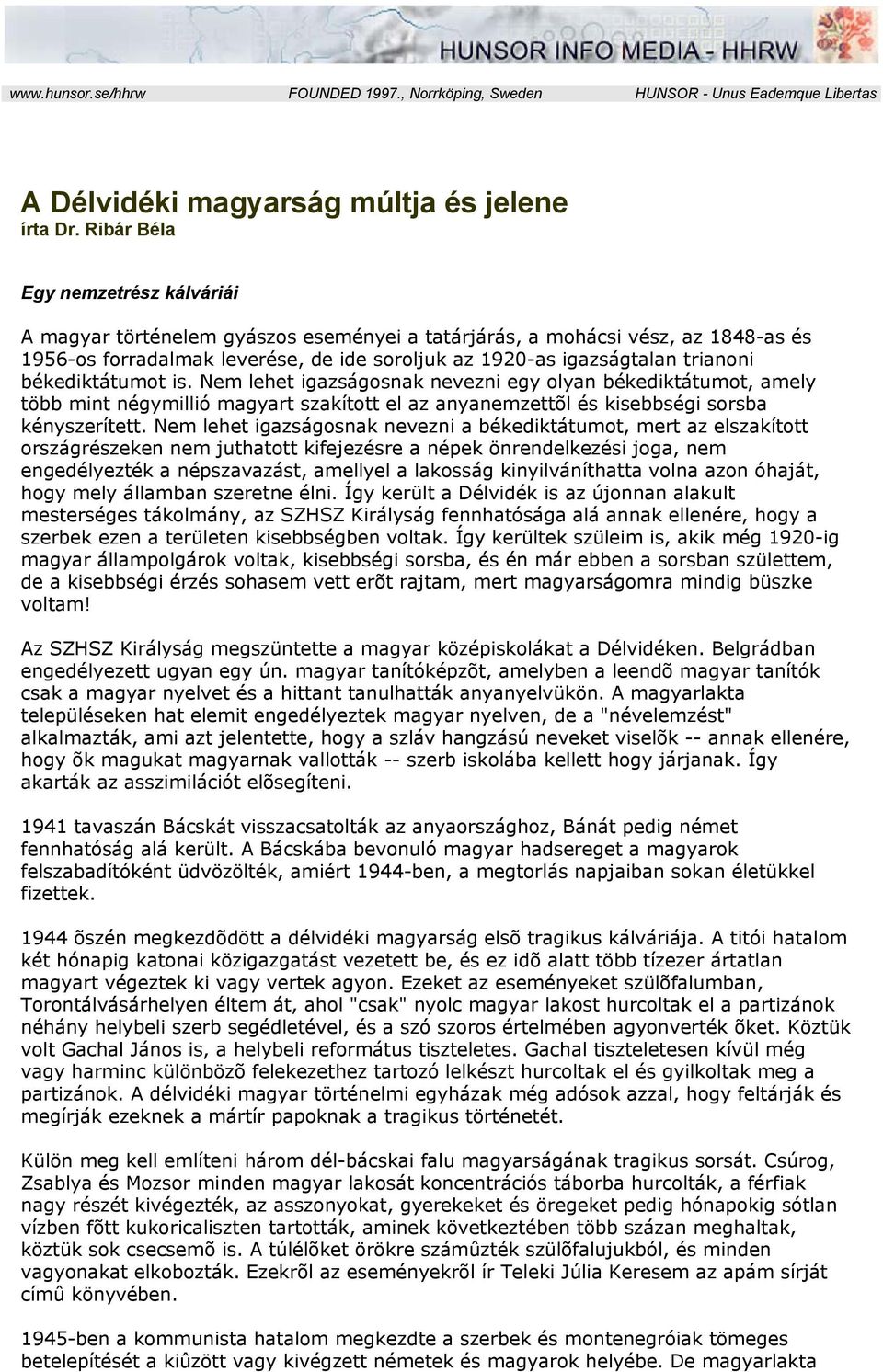 HUNSOR INFO MEDIA - HHRW

www.hunsor.se/hhrw FOUNDED 1997., Norrköping, Sweden HUNSOR - Unus Eademque Libertas

A Délvidéki magyarság múltja és jelene
írta Dr. Ribár Béla

Egy nemzetrész kálváriái

A magyar történelem gyászos eseményei a tatárjárás, a mohácsi vész, az 1848-as és 1956-os forradalmak leverése, de ide soroljuk az 1920-as igazságtalan trianoni békediktátumot is. Nem lehet igazságosnak nevezni egy olyan békediktátumot, amely több mint négymillió magyart szakított el az anyanemzettõl és kisebbségi sorsba kényszerített. Nem lehet igazságosnak nevezni a békediktátumot, mert az elszakított országrészeken nem juthatott kifejezésre a népek önrendelkezési joga, nem engedélyezték a népszavazást, amellyel a lakosság kinyilváníthatta volna azon óhaját, hogy mely államban szeretne élni. Így került a Délvidék is az újonnan alakult mesterséges tákolmány, az SZHSZ Királyság fennhatósága alá annak ellenére, hogy a szerbek ezen a területen kisebbségben voltak. Így kerültek szüleim is, akik még 1920-ig magyar állampolgárok voltak, kisebbségi sorsba, és én már ebben a sorsban születtem, de a kisebbségi érzés sohasem vett erõt rajtam, mert magyarságomra mindig büszke voltam!

Az SZHSZ Királyság megszüntette a magyar középiskolákat a Délvidéken. Belgrádban engedélyezett ugyan egy ún. magyar tanítóképzõt, amelyben a leendõ magyar tanítók csak a magyar nyelvet és a hittant tanulhatták anyanyelvükön. A magyarlakta településeken hat elemit engedélyeztek magyar nyelven, de a "névelemzést" alkalmazták, ami azt jelentette, hogy a szláv hangzású neveket viselõk -- annak ellenére, hogy õk magukat magyarnak vallották -- szerb iskolába kellett hogy járjanak. Így akarták az asszimilációt elõsegíteni.

1941 tavaszán Bácskát visszacsatolták az anyaországhoz, Bánát pedig német fennhatóság alá került. A Bácskába bevonuló magyar hadsereget a magyarok felszabadítóként üdvözölték, amiért 1944-ben, a megtorlás napjaiban sokan életükkel fizettek.

1944 õszén megkezdõdött a délvidéki magyarság elsõ tragikus kálváriája. A titói hatalom két hónapig katonai közigazgatást vezetett be, és ez idõ alatt több tízezer ártatlan magyart végeztek ki vagy vertek agyon. Ezeket az eseményeket szülõfalumban, Torontálvásárhelyen éltem át, ahol "csak" nyolc magyar lakost hurcoltak el a partizánok néhány helybeli szerb segédletével, és a szó szoros értelmében agyonverték õket. Köztük volt Gachal János is, a helybeli református tiszteletes. Gachal tiszteletesen kívül még vagy harminc különbözõ felekezethez tartozó lelkészt hurcoltak el és gyilkoltak meg a partizánok. A délvidéki magyar történelmi egyházak még adósok azzal, hogy feltárják és megírják ezeknek a mártír papoknak a tragikus történetét.

Külön meg kell említeni három dél-bácskai falu magyarságának tragikus sorsát. Csúrog, Zsablya és Mozsor minden magyar lakosát koncentrációs táborba hurcolták, a férfiak nagy részét kivégezték, az asszonyokat, gyerekeket és öregeket pedig hónapokig sótlan vízben fõtt kukoricaliszten tartották, aminek következtében több százan meghaltak, köztük sok csecsemõ is. A túlélõket örökre számûzték szülõfalujukból, és minden vagyonakat elkobozták. Ezekrõl az eseményekrõl ír Teleki Júlia Keresem az apám sírját címû könyvében.

1945-ben a kommunista hatalom megkezdte a szerbek és montenegróiak tömeges betelepítését a kiûzött vagy kivégzett németek és magyarok helyébe. De magyarlakta